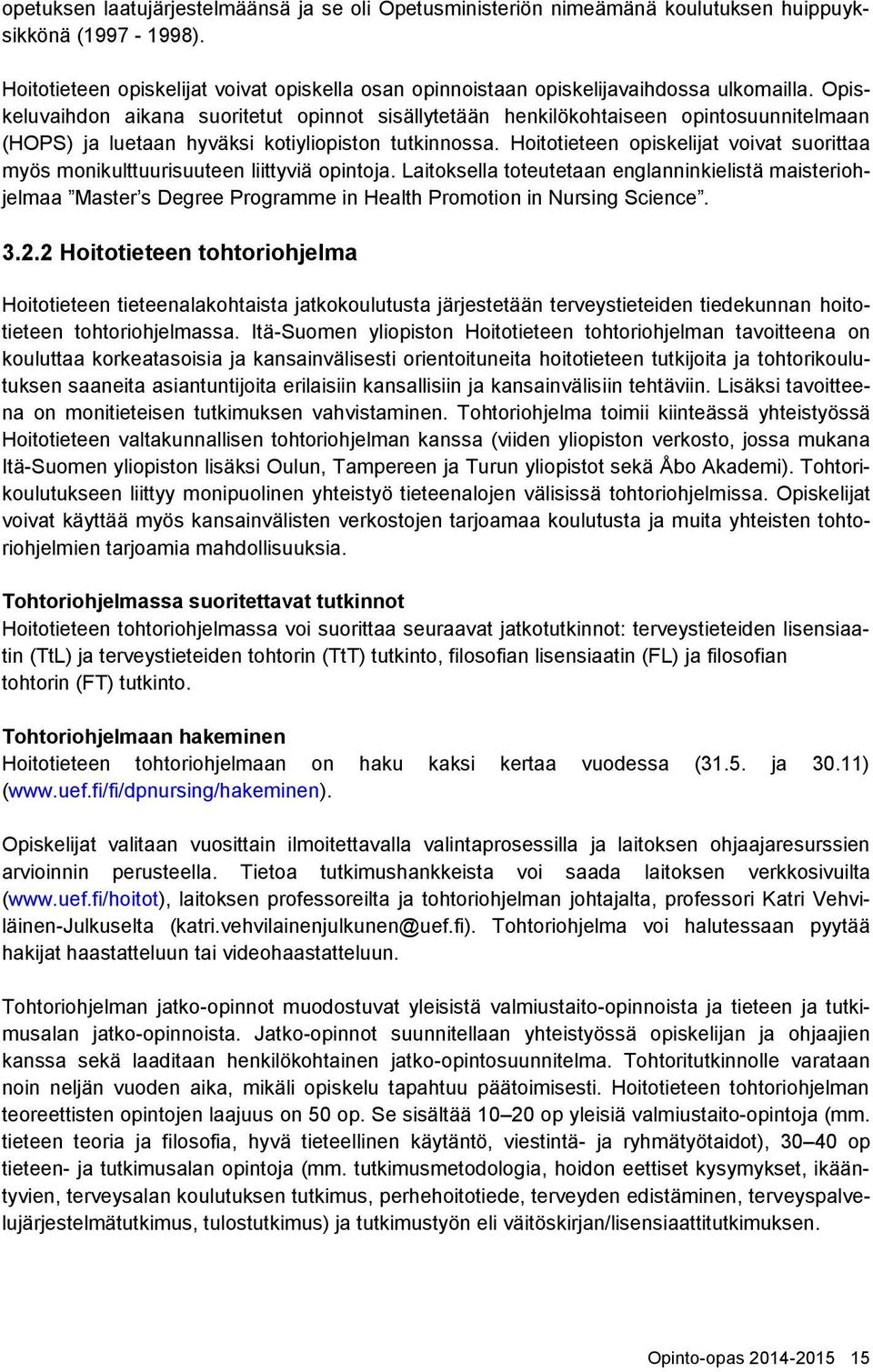 opetuksen laatujärjestelmäänsä ja se oli Opetusministeriön nimeämänä koulutuksen huippuyksikkönä (1997 - 1998).

Hoitotieteen opiskelijat voivat opiskella osan opinnoistaan opiskelijavaihdossa ulkomailla. Opiskeluvaihdon aikana suoritetut opinnot sisällytetään henkilökohtaiseen opintosuunnitelmaan (HOPS) ja luetaan hyväksi kotiyliopiston tutkinnossa. Hoitotieteen opiskelijat voivat suorittaa myös monikulttuurisuuteen liittyviä opintoja. Laitoksella toteutetaan englanninkielistä maisteriohjelmaa ”Master’s Degree Programme in Health Promotion in Nursing Science”.

3.2.2 Hoitotieteen tohtoriohjelma

Hoitotieteen tieteenalakohtaista jatkokoulutusta järjestetään terveystieteiden tiedekunnan hoitotieteen tohtoriohjelmassa. Itä-Suomen yliopiston Hoitotieteen tohtoriohjelman tavoitteena on kouluttaa korkeatasoisia ja kansainvälisesti orientoituneita hoitotieteen tutkijoita ja tohtorikoulutuksen saaneita asiantuntijoita erilaisiin kansallisiin ja kansainvälisiin tehtäviin. Lisäksi tavoitteena on monitieteisen tutkimuksen vahvistaminen. Tohtoriohjelma toimii kiinteässä yhteistyössä Hoitotieteen valtakunnallisen tohtoriohjelman kanssa (viiden yliopiston verkosto, jossa mukana Itä-Suomen yliopiston lisäksi Oulun, Tampereen ja Turun yliopistot sekä Åbo Akademi). Tohtorikoulutukseen liittyy monipuolinen yhteistyö tieteenalojen välisissä tohtoriohjelmissa. Opiskelijat voivat käyttää myös kansainvälisten verkostojen tarjoamaa koulutusta ja muita yhteisten tohtoriohjelmien tarjoamia mahdollisuuksia.

Tohtoriohjelmassa suoritettavat tutkinnot
Hoitotieteen tohtoriohjelmassa voi suorittaa seuraavat jatkotutkinnot: terveystieteiden lisensiaatin (TtL) ja terveystieteiden tohtorin (TtT) tutkinto, filosofian lisensiaatin (FL) ja filosofian tohtorin (FT) tutkinto.

Tohtoriohjelmaan hakeminen
Hoitotieteen tohtoriohjelmaan on haku kaksi kertaa vuodessa (31.5. ja 30.11) (www.uef.fi/fi/dpnursing/hakeminen).

Opiskelijat valitaan vuosittain ilmoitettavalla valintaprosessilla ja laitoksen ohjaajaresurssien arvioinnin perusteella. Tietoa tutkimushankkeista voi saada laitoksen verkkosivuilta (www.uef.fi/hoitot), laitoksen professoreilta ja tohtoriohjelman johtajalta, professori Katri Vehviläinen-Julkuselta (katri.vehvilainenjulkunen@uef.fi). Tohtoriohjelma voi halutessaan pyytää hakijat haastatteluun tai videohaastatteluun.

Tohtoriohjelman jatko-opinnot muodostuvat yleisistä valmiustaito-opinnoista ja tieteen ja tutkimusalan jatko-opinnoista. Jatko-opinnot suunnitellaan yhteistyössä opiskelijan ja ohjaajien kanssa sekä laaditaan henkilökohtainen jatko-opintosuunnitelma. Tohtoritutkinnolle varataan noin neljän vuoden aika, mikäli opiskelu tapahtuu päätoimisesti. Hoitotieteen tohtoriohjelman teoreettisten opintojen laajuus on 50 op. Se sisältää 10–20 op yleisiä valmiustaito-opintoja (mm. tieteen teoria ja filosofia, hyvä tieteellinen käytäntö, viestintä- ja ryhmätyötaidot), 30–40 op tieteen- ja tutkimusalan opintoja (mm. tutkimusmetodologia, hoidon eettiset kysymykset, ikääntyvien, terveysalan koulutuksen tutkimus, perhehoitotiede, terveyden edistäminen, terveyspalvelujärjestelmätutkimus, tulostutkimus) ja tutkimustyön eli väitöskirjan/lisensiaattitutkimuksen.

Opinto-opas 2014-2015 15